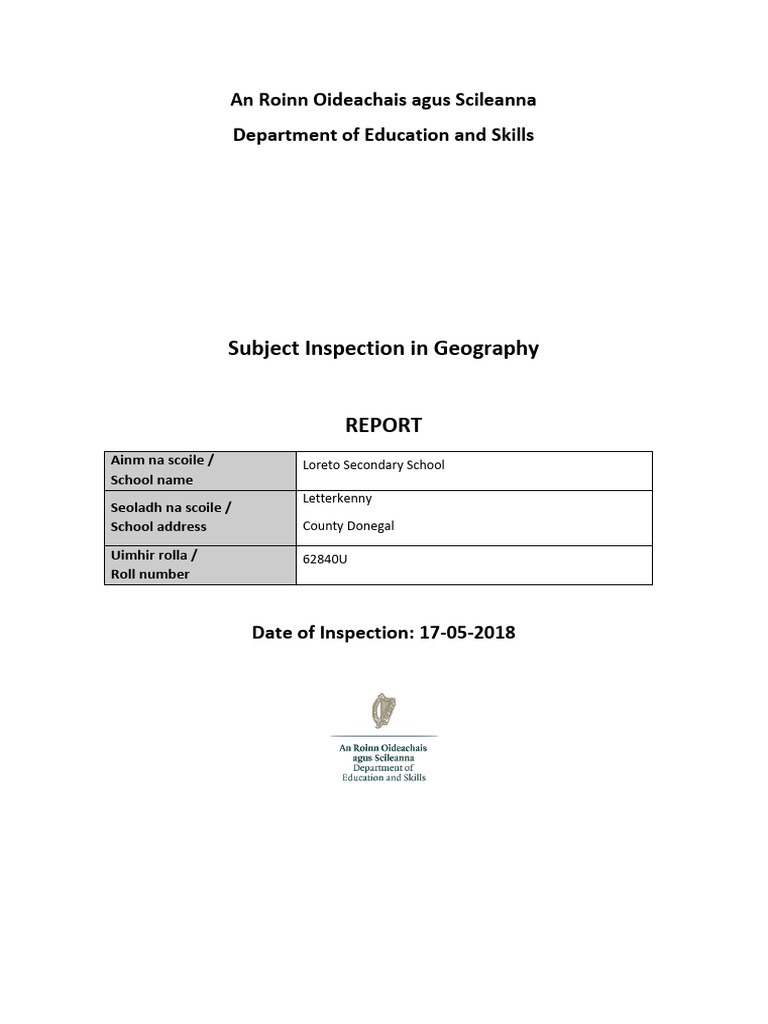 An Roinn Oideachais agus Scileanna
Department of Education and Skills

Subject Inspection in Geography

REPORT

| Ainm na scoile / School name | Loreto Secondary School |
|---|---|
| Seoladh na scoile / School address | Letterkenny County Donegal |
| Uimhir rolla / Roll number | 62840U |

Date of Inspection: 17-05-2018

An Roinn Oideachais agus Scileanna
Department of Education and Skills